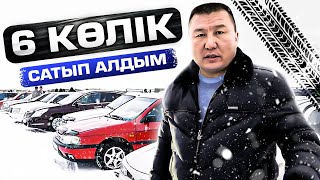 6 КӨЛІК
САТЫП АЛДЫМ